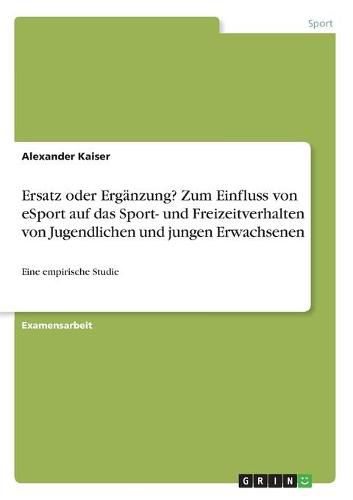 Sport

Alexander Kaiser

Ersatz oder Ergänzung? Zum Einfluss von eSport auf das Sport- und Freizeitverhalten von Jugendlichen und jungen Erwachsenen

Eine empirische Studie

Examensarbeit

GRIN